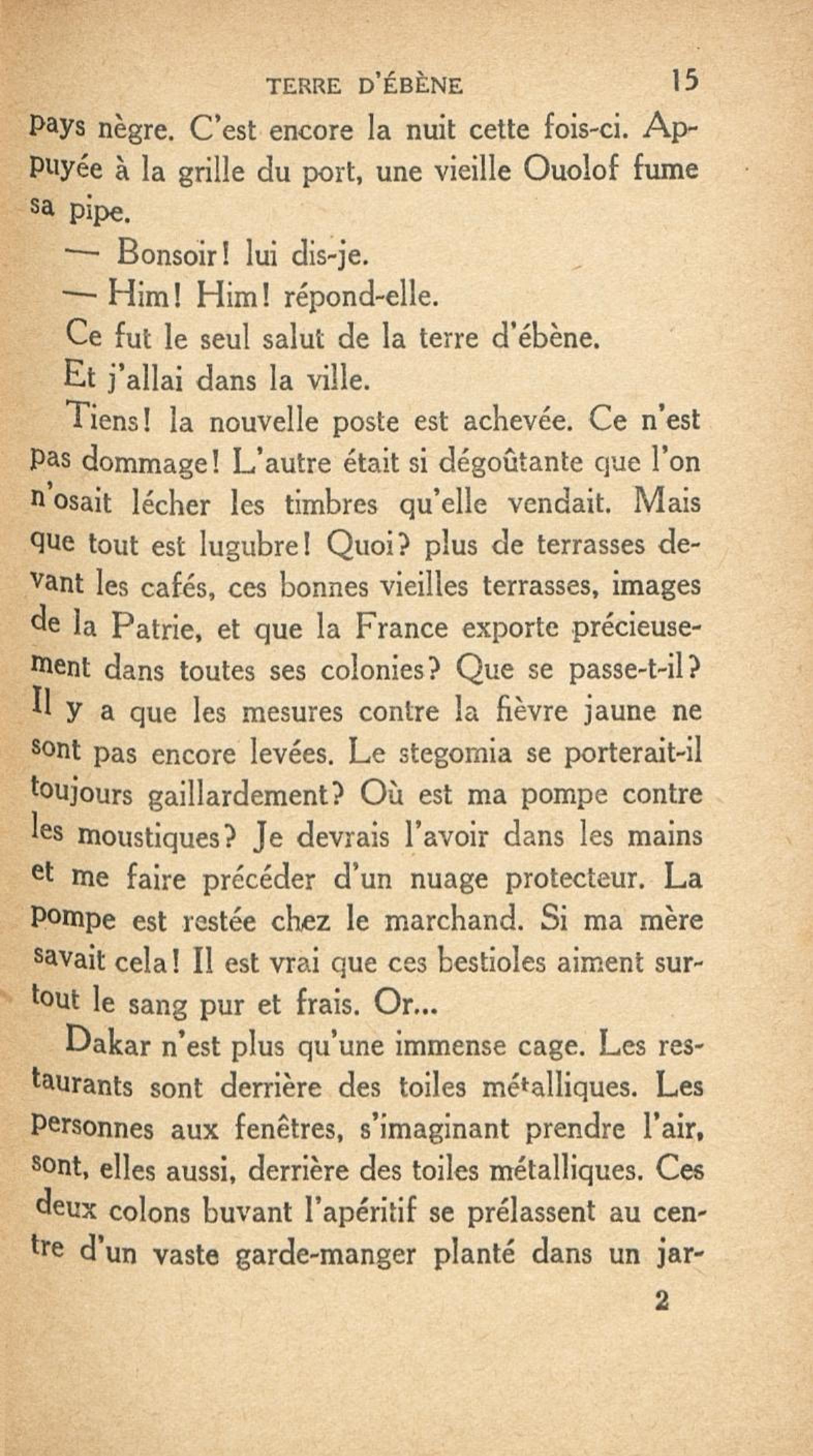 TERRE D'ÉBÈNE 15

pays nègre. C'est encore la nuit cette fois-ci. Appuyée à la grille du port, une vieille Ouolof fume sa pipe.

— Bonsoir! lui dis-je.

— Him! Him! répond-elle.

Ce fut le seul salut de la terre d'ébène.

Et j'allai dans la ville.

Tiens! la nouvelle poste est achevée. Ce n'est pas dommage! L'autre était si dégoûtante que l'on n'osait lécher les timbres qu'elle vendait. Mais que tout est lugubre! Quoi? plus de terrasses devant les cafés, ces bonnes vieilles terrasses, images de la Patrie, et que la France exporte précieusement dans toutes ses colonies? Que se passe-t-il? Il y a que les mesures contre la fièvre jaune ne sont pas encore levées. Le stegomia se porterait-il toujours gaillardement? Où est ma pompe contre les moustiques? Je devrais l'avoir dans les mains et me faire précéder d'un nuage protecteur. La pompe est restée chez le marchand. Si ma mère savait cela! Il est vrai que ces bestioles aiment surtout le sang pur et frais. Or...

Dakar n'est plus qu'une immense cage. Les restaurants sont derrière des toiles métalliques. Les personnes aux fenêtres, s'imaginant prendre l'air, sont, elles aussi, derrière des toiles métalliques. Ces deux colons buvant l'apéritif se prélassent au centre d'un vaste garde-manger planté dans un jar-

2